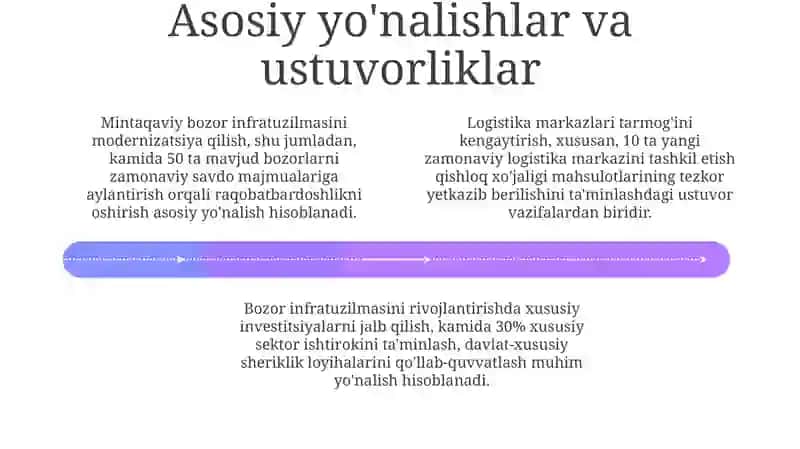 Asosiy yo'nalishlar va ustuvorliklar

Mintaqaviy bozor infratuzilmasini modernizatsiya qilish, shu jumladan, kamida 50 ta mavjud bozorlarni zamonaviy savdo majmualariga aylantirish orqali raqobatbardoshlikni oshirish asosiy yo'nalish hisoblanadi.

Logistika markazlari tarmog'ini kengaytirish, xususan, 10 ta yangi zamonaviy logistika markazini tashkil etish qishloq xo'jaligi mahsulotlarining tezkor yetkazib berilishini ta'minlashdagi ustuvor vazifalardan biridir.

Bozor infratuzilmasini rivojlantirishda xususiy investitsiyalarni jalb qilish, kamida 30% xususiy sektor ishtirokini ta'minlash, davlat-xususiy sheriklik loyihalarini qo'llab-quvvatlash muhim yo'nalish hisoblanadi.